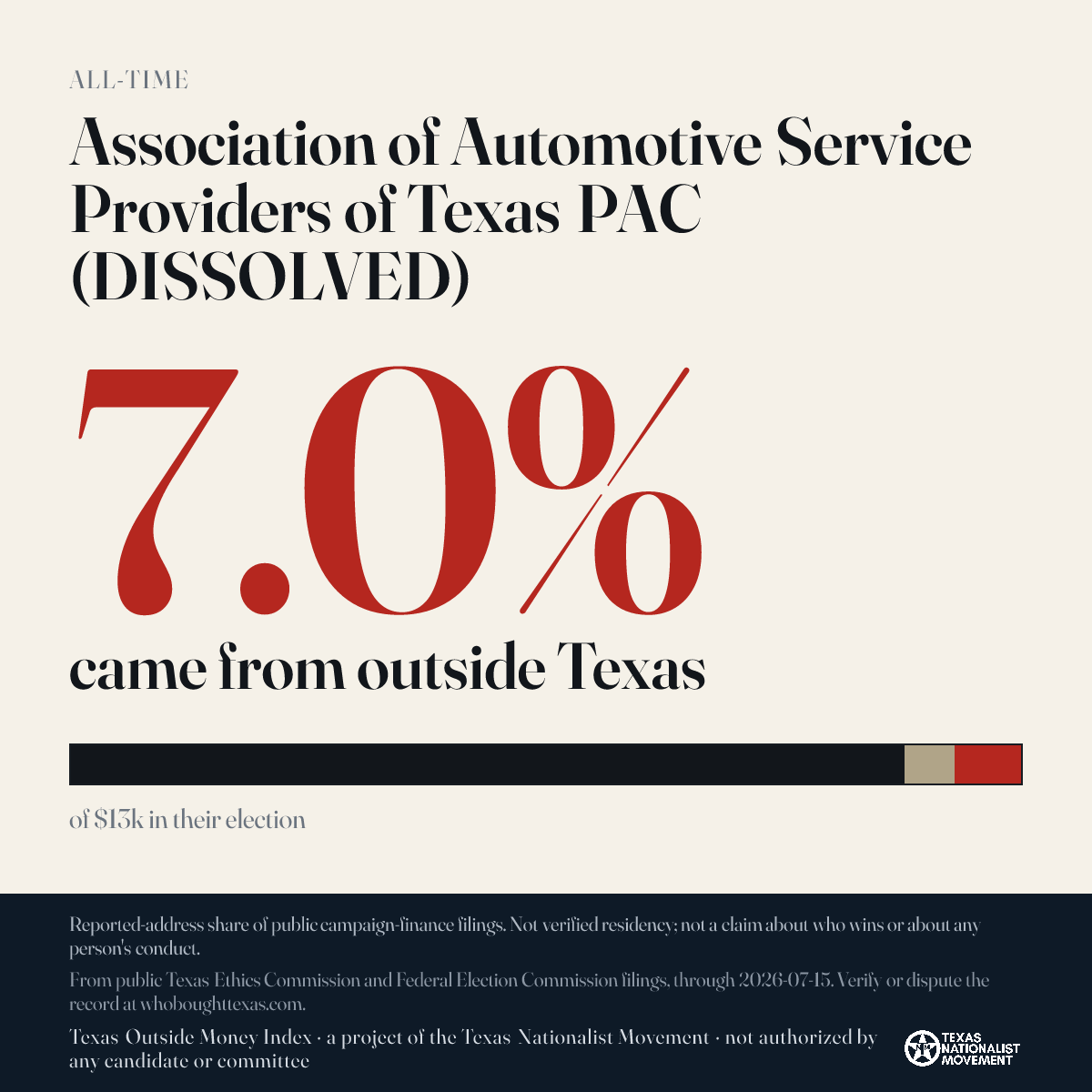 ALL-TIME

Association of Automotive Service Providers of Texas PAC (DISSOLVED)

7.0%

came from outside Texas

of $13k in their election

Reported-address share of public campaign-finance filings. Not verified residency; not a claim about who wins or about any person's conduct.

From public Texas Ethics Commission and Federal Election Commission filings, through 2026-07-15. Verify or dispute the record at whoboughttexas.com.

Texas Outside Money Index · a project of the Texas Nationalist Movement · not authorized by any candidate or committee

TEXAS NATIONALIST MOVEMENT